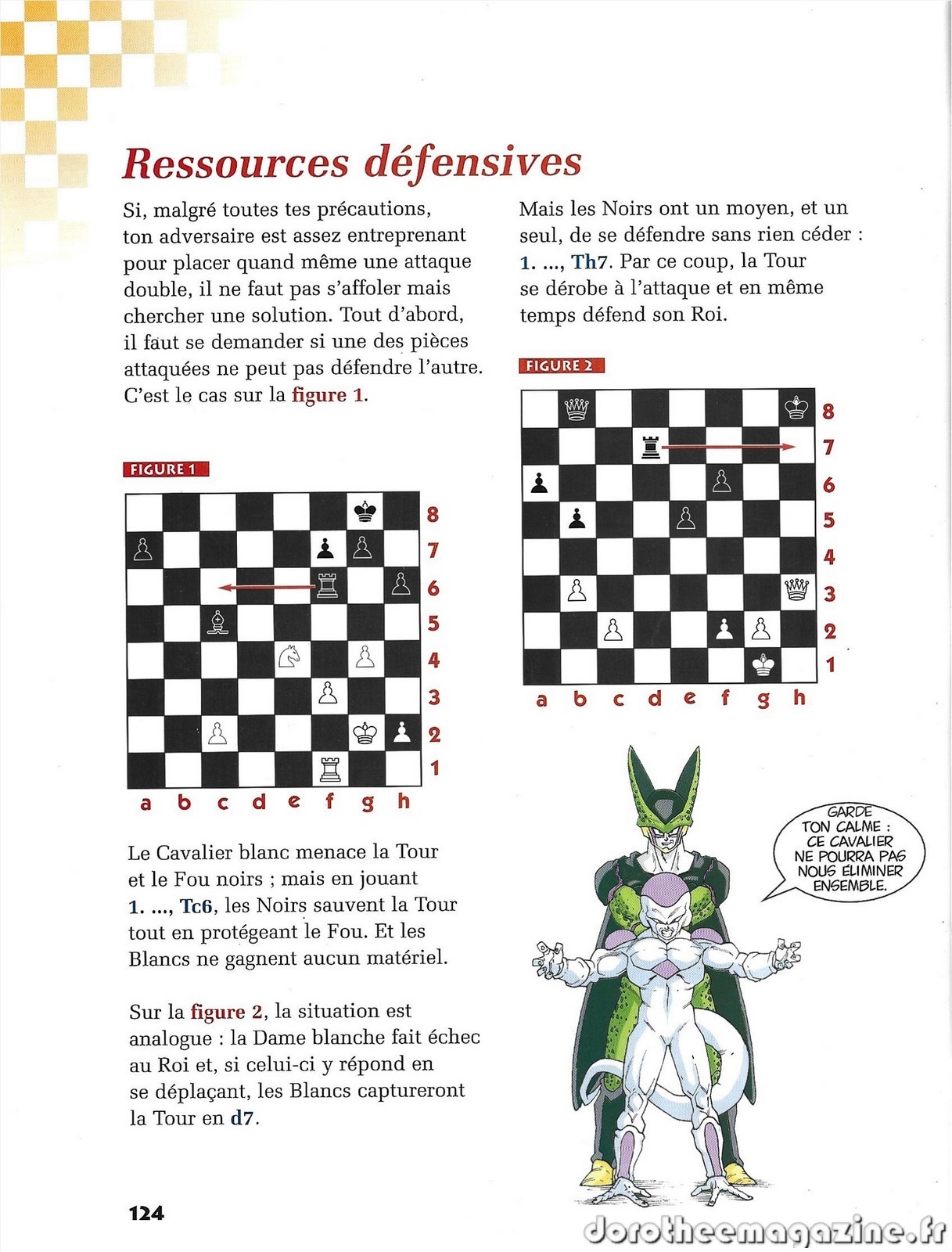 Ressources défensives

Si, malgré toutes tes précautions, ton adversaire est assez entreprenant pour placer quand même une attaque double, il ne faut pas s'affoler mais chercher une solution. Tout d'abord, il faut se demander si une des pièces attaquées ne peut pas défendre l'autre. C'est le cas sur la figure 1.

FIGURE 1

8
7
6
5
4
3
2
1
a b c d e f g h

Le Cavalier blanc menace la Tour et le Fou noirs ; mais en jouant 1. ..., Tc6, les Noirs sauvent la Tour tout en protégeant le Fou. Et les Blancs ne gagnent aucun matériel.

Sur la figure 2, la situation est analogue : la Dame blanche fait échec au Roi et, si celui-ci y répond en se déplaçant, les Blancs captureront la Tour en d7.

Mais les Noirs ont un moyen, et un seul, de se défendre sans rien céder : 1. ..., Th7. Par ce coup, la Tour se dérobe à l'attaque et en même temps défend son Roi.

FIGURE 2

8
7
6
5
4
3
2
1
a b c d e f g h

GARDE TON CALME : CE CAVALIER NE POURRA PAS NOUS ÉLIMINER ENSEMBLE.

124

dorotheemagazine.fr